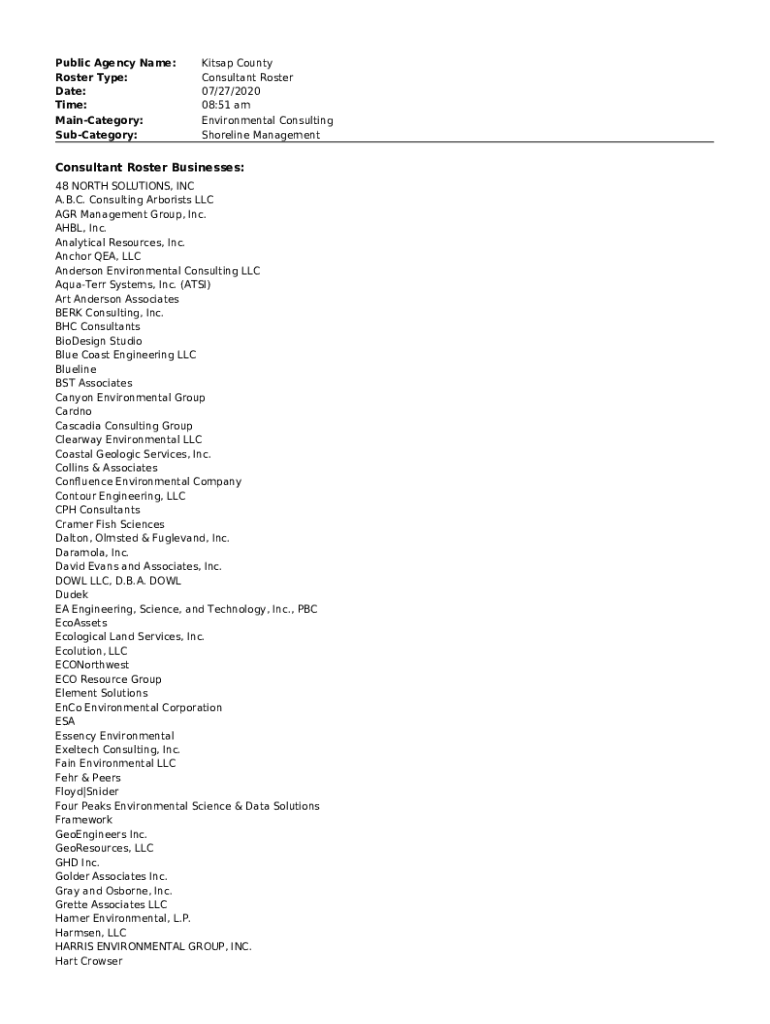 Public Agency Name: Kitsap County
Roster Type: Consultant Roster
Date: 07/27/2020
Time: 08:51 am
Main-Category: Environmental Consulting
Sub-Category: Shoreline Management

Consultant Roster Businesses:

48 NORTH SOLUTIONS, INC
A.B.C. Consulting Arborists LLC
AGR Management Group, Inc.
AHBL, Inc.
Analytical Resources, Inc.
Anchor QEA, LLC
Anderson Environmental Consulting LLC
Aqua-Terr Systems, Inc. (ATSI)
Art Anderson Associates
BERK Consulting, Inc.
BHC Consultants
BioDesign Studio
Blue Coast Engineering LLC
Blueline
BST Associates
Canyon Environmental Group
Cardno
Cascadia Consulting Group
Clearway Environmental LLC
Coastal Geologic Services, Inc.
Collins & Associates
Confluence Environmental Company
Contour Engineering, LLC
CPH Consultants
Cramer Fish Sciences
Dalton, Olmsted & Fuglevand, Inc.
Daramola, Inc.
David Evans and Associates, Inc.
DOWL LLC, D.B.A. DOWL
Dudek
EA Engineering, Science, and Technology, Inc., PBC
EcoAssets
Ecological Land Services, Inc.
Ecolution, LLC
ECONorthwest
ECO Resource Group
Element Solutions
EnCo Environmental Corporation
ESA
Essency Environmental
Exeltech Consulting, Inc.
Fain Environmental LLC
Fehr & Peers
Floyd|Snider
Four Peaks Environmental Science & Data Solutions
Framework
GeoEngineers Inc.
GeoResources, LLC
GHD Inc.
Golder Associates Inc.
Gray and Osborne, Inc.
Grette Associates LLC
Hamer Environmental, L.P.
Harmsen, LLC
HARRIS ENVIRONMENTAL GROUP, INC.
Hart Crowser